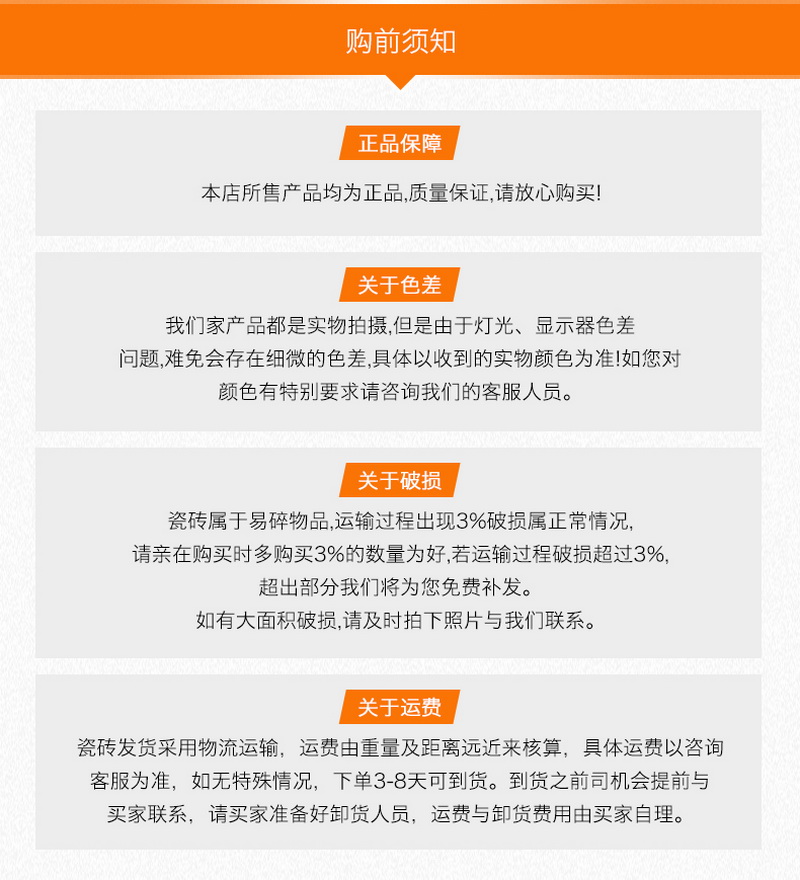 购前须知

正品保障

本店所售产品均为正品,质量保证,请放心购买!

关于色差

我们家产品都是实物拍摄,但是由于灯光、显示器色差问题,难免会存在细微的色差,具体以收到的实物颜色为准!如您对颜色有特别要求请咨询我们的客服人员。

关于破损

瓷砖属于易碎物品,运输过程出现3%破损属正常情况,请亲在购买时多购买3%的数量为好,若运输过程破损超过3%,超出部分我们将为您免费补发。

如有大面积破损,请及时拍下照片与我们联系。

关于运费

瓷砖发货采用物流运输，运费由重量及距离远近来核算，具体运费以咨询客服为准，如无特殊情况，下单3-8天可到货。到货之前司机会提前与买家联系，请买家准备好卸货人员，运费与卸货费用由买家自理。